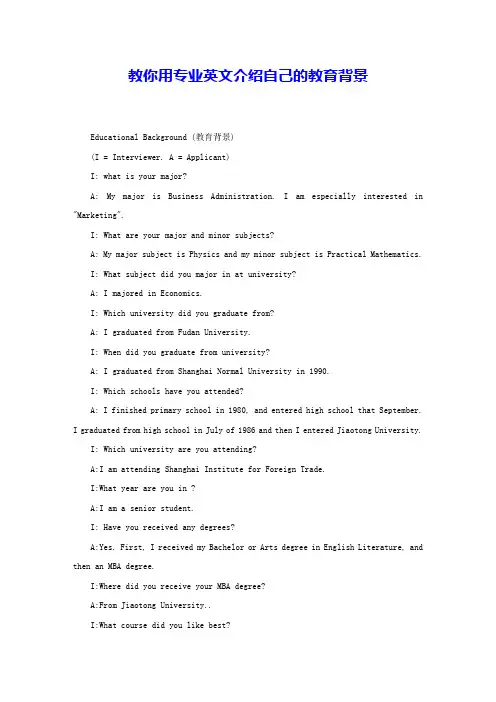 教你用专业英文介绍自己的教育背景

Educational Background (教育背景)

(I = Interviewer. A = Applicant)

I: what is your major?

A: My major is Business Administration. I am especially interested in "Marketing".

I: What are your major and minor subjects?

A: My major subject is Physics and my minor subject is Practical Mathematics.

I: What subject did you major in at university?

A: I majored in Economics.

I: Which university did you graduate from?

A: I graduated from Fudan University.

I: When did you graduate from university?

A: I graduated from Shanghai Normal University in 1990.

I: Which schools have you attended?

A: I finished primary school in 1980, and entered high school that September. I graduated from high school in July of 1986 and then I entered Jiaotong University.

I: Which university are you attending?

A:I am attending Shanghai Institute for Foreign Trade.

I:What year are you in ?

A:I am a senior student.

I: Have you received any degrees?

A:Yes. First, I received my Bachelor or Arts degree in English Literature, and then an MBA degree.

I:Where did you receive your MBA degree?

A:From Jiaotong University..

I:What course did you like best?